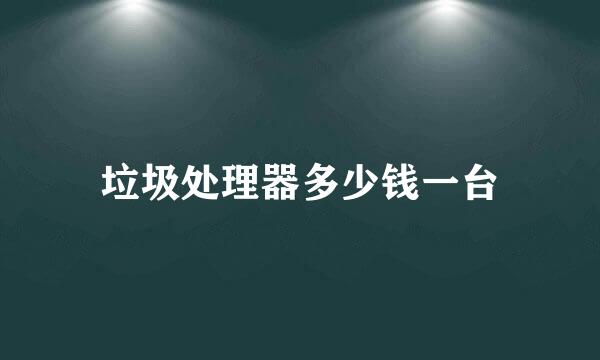 垃圾处理器多少钱一台